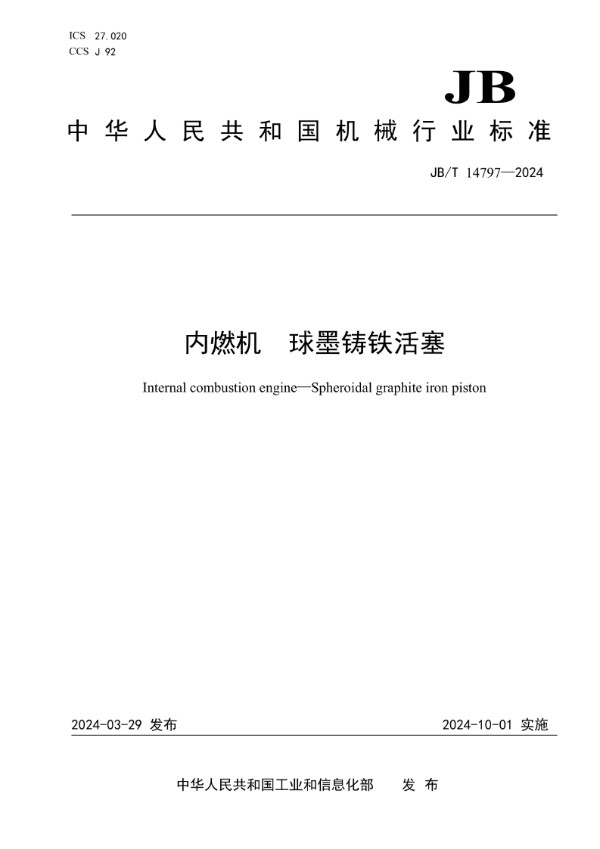 ICS 27.020
CCS J 92

JB

中华人民共和国机械行业标准

JB/T 14797—2024

内燃机　球墨铸铁活塞

Internal combustion engine—Spheroidal graphite iron piston

2024-03-29 发布

2024-10-01 实施

中华人民共和国工业和信息化部　发布